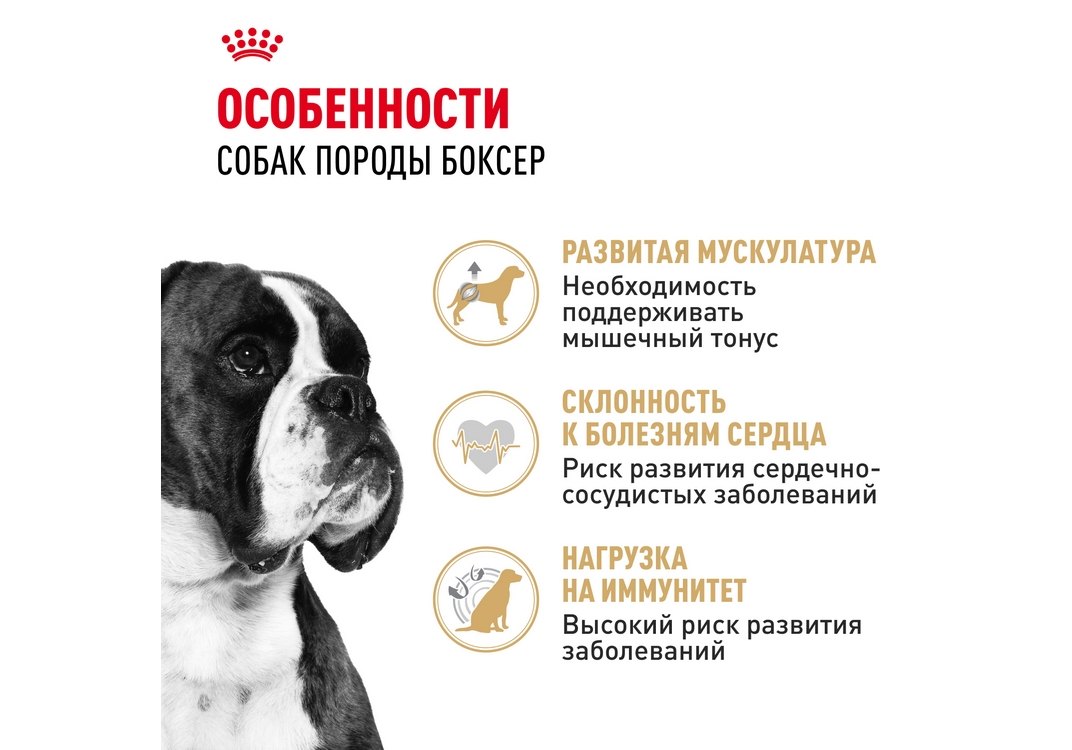 ОСОБЕННОСТИ
СОБАК ПОРОДЫ БОКСЕР

РАЗВИТАЯ МУСКУЛАТУРА
Необходимость поддерживать мышечный тонус

СКЛОННОСТЬ
К БОЛЕЗНЯМ СЕРДЦА
Риск развития сердечно-сосудистых заболеваний

НАГРУЗКА
НА ИММУНИТЕТ
Высокий риск развития заболеваний